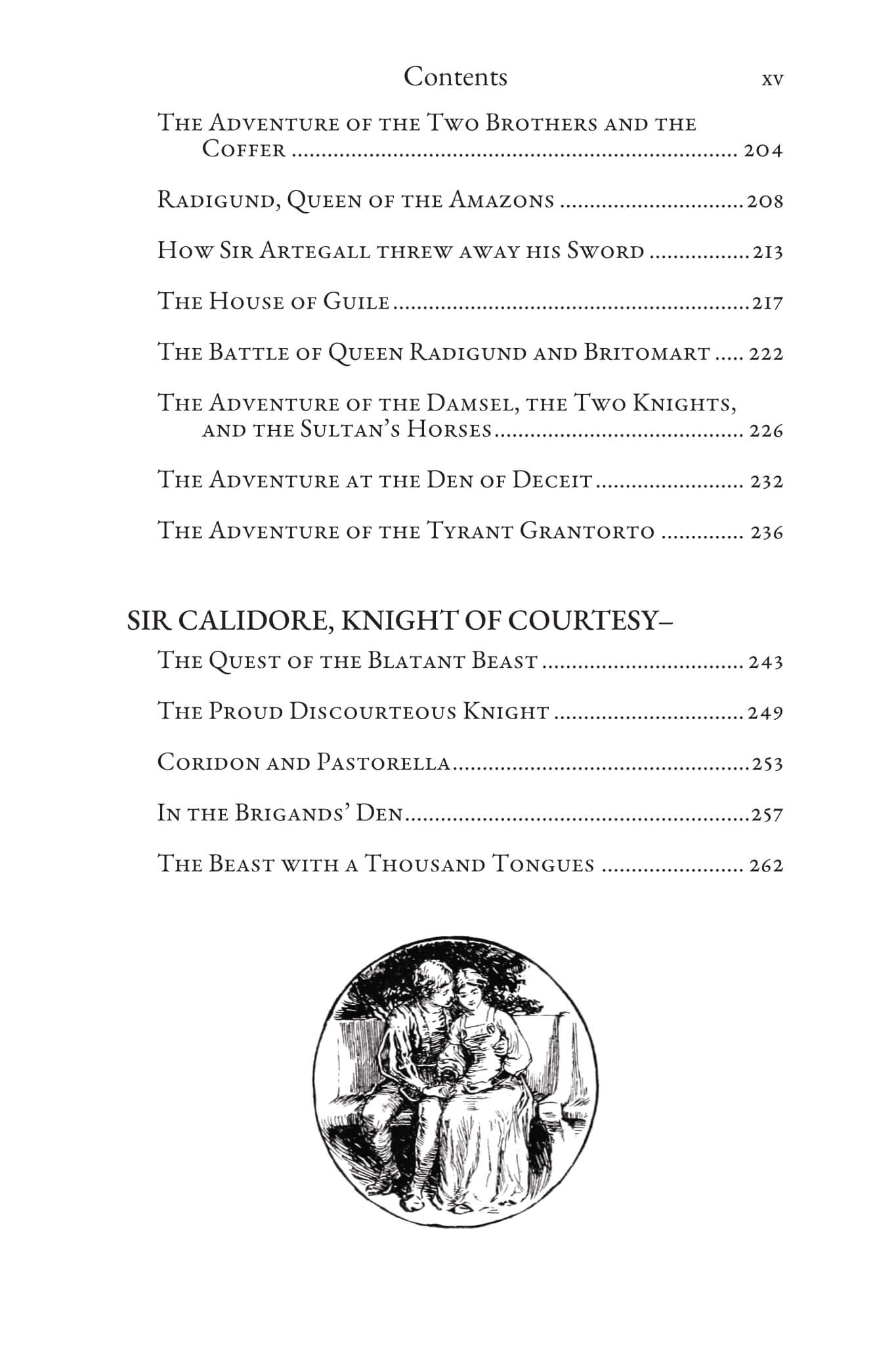 Contents xv

The Adventure of the Two Brothers and the Coffer 204

Radigund, Queen of the Amazons 208

How Sir Artegall threw away his Sword 213

The House of Guile 217

The Battle of Queen Radigund and Britomart 222

The Adventure of the Damsel, the Two Knights, and the Sultan's Horses 226

The Adventure at the Den of Deceit 232

The Adventure of the Tyrant Grantorto 236

SIR CALIDORE, KNIGHT OF COURTESY–

The Quest of the Blatant Beast 243

The Proud Discourteous Knight 249

Coridon and Pastorella 253

In the Brigands' Den 257

The Beast with a Thousand Tongues 262